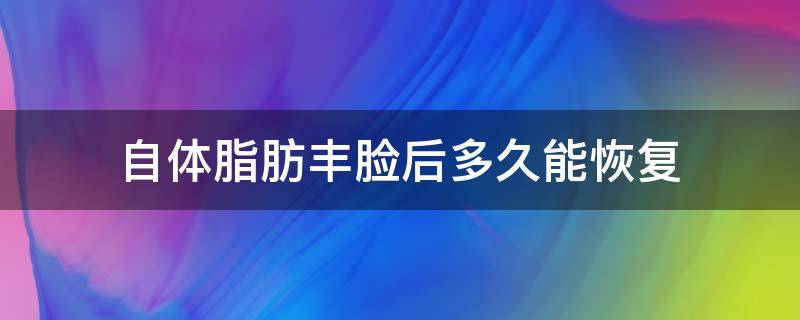 自体脂肪丰脸后多久能恢复